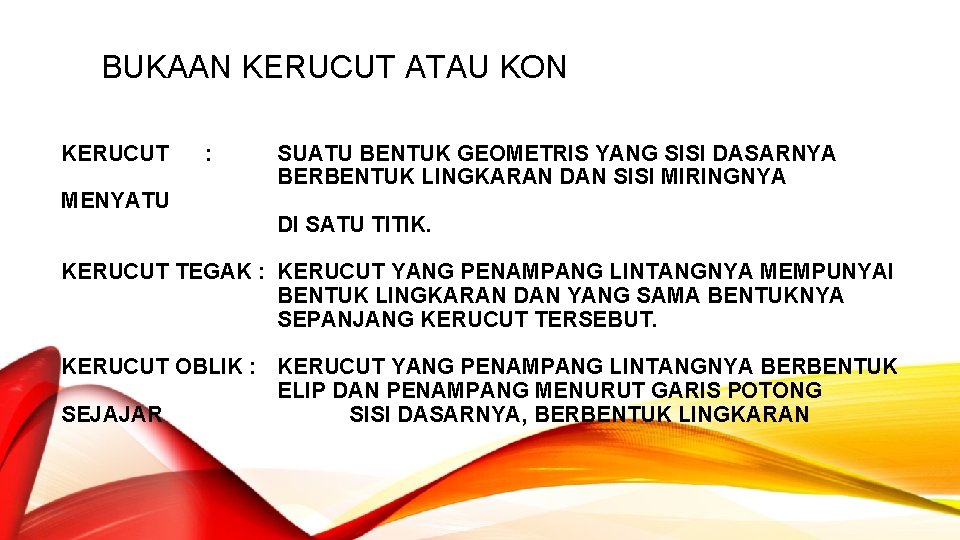 BUKAAN KERUCUT ATAU KON

KERUCUT : SUATU BENTUK GEOMETRIS YANG SISI DASARNYA BERBENTUK LINGKARAN DAN SISI MIRINGNYA

MENYATU

DI SATU TITIK.

KERUCUT TEGAK : KERUCUT YANG PENAMPANG LINTANGNYA MEMPUNYAI BENTUK LINGKARAN DAN YANG SAMA BENTUKNYA SEPANJANG KERUCUT TERSEBUT.

KERUCUT OBLIK : KERUCUT YANG PENAMPANG LINTANGNYA BERBENTUK ELIP DAN PENAMPANG MENURUT GARIS POTONG

SEJAJAR SISI DASARNYA, BERBENTUK LINGKARAN